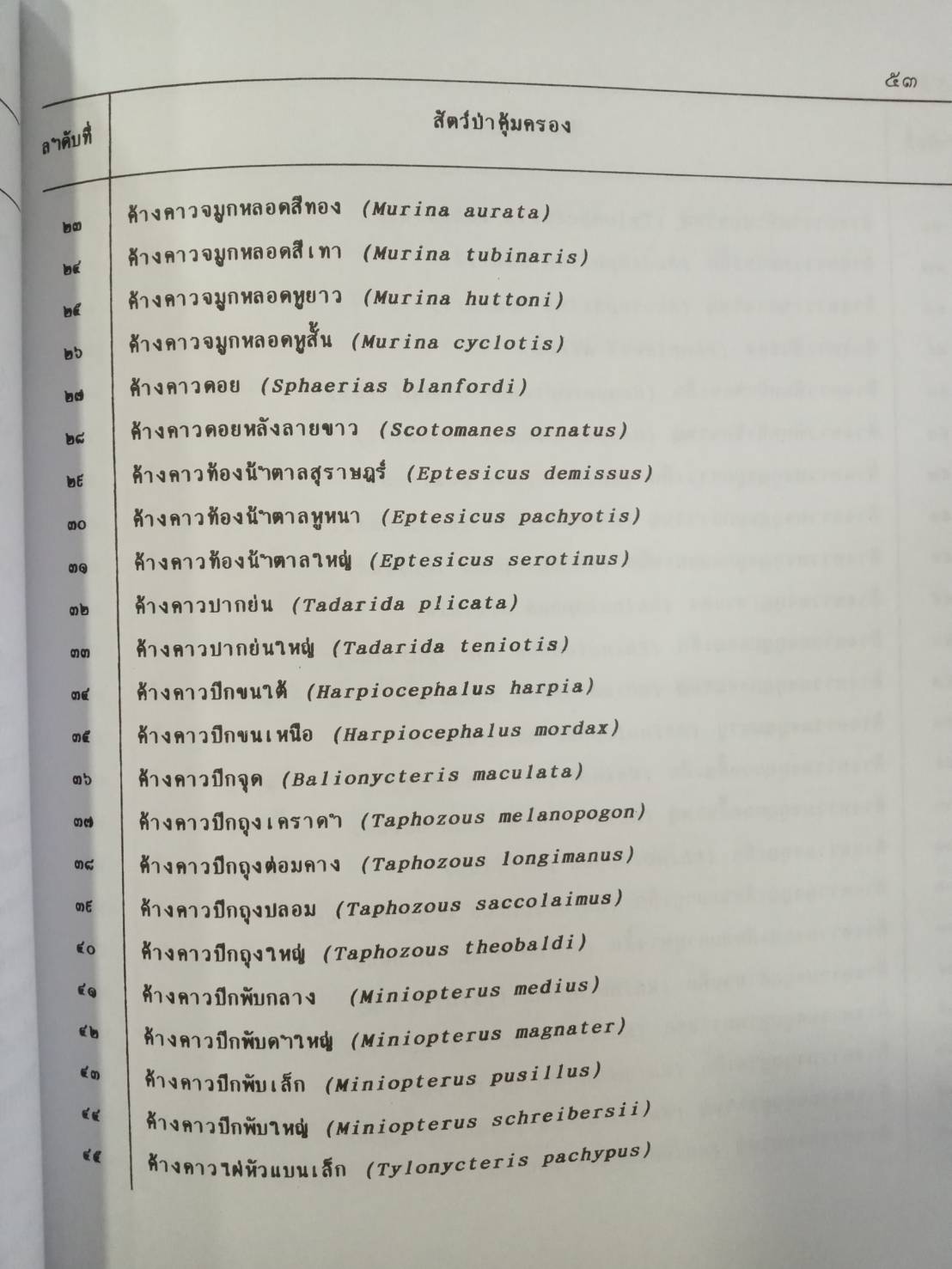 ๕๓

| ลำดับที่ | สัตว์ป่าคุ้มครอง |
|---|---|
| ๒๓ | ค้างคาวจมูกหลอดสีทอง (Murina aurata) |
| ๒๔ | ค้างคาวจมูกหลอดสีเทา (Murina tubinaris) |
| ๒๕ | ค้างคาวจมูกหลอดหูยาว (Murina huttoni) |
| ๒๖ | ค้างคาวจมูกหลอดหูสั้น (Murina cyclotis) |
| ๒๗ | ค้างคาวดอย (Sphaerias blanfordi) |
| ๒๘ | ค้างคาวดอยหลังลายขาว (Scotomanes ornatus) |
| ๒๙ | ค้างคาวท้องน้ำตาลสุราษฎร์ (Eptesicus demissus) |
| ๓๐ | ค้างคาวท้องน้ำตาลหูหนา (Eptesicus pachyotis) |
| ๓๑ | ค้างคาวท้องน้ำตาลใหญ่ (Eptesicus serotinus) |
| ๓๒ | ค้างคาวปากย่น (Tadarida plicata) |
| ๓๓ | ค้างคาวปากย่นใหญ่ (Tadarida teniotis) |
| ๓๔ | ค้างคาวปีกขนใต้ (Harpiocephalus harpia) |
| ๓๕ | ค้างคาวปีกขนเหนือ (Harpiocephalus mordax) |
| ๓๖ | ค้างคาวปีกจุด (Balionycteris maculata) |
| ๓๗ | ค้างคาวปีกถุงเคราดำ (Taphozous melanopogon) |
| ๓๘ | ค้างคาวปีกถุงต่อมคาง (Taphozous longimanus) |
| ๓๙ | ค้างคาวปีกถุงปลอม (Taphozous saccolaimus) |
| ๔๐ | ค้างคาวปีกถุงใหญ่ (Taphozous theobaldi) |
| ๔๑ | ค้างคาวปีกพับกลาง (Miniopterus medius) |
| ๔๒ | ค้างคาวปีกพับดำใหญ่ (Miniopterus magnater) |
| ๔๓ | ค้างคาวปีกพับเล็ก (Miniopterus pusillus) |
| ๔๔ | ค้างคาวปีกพับใหญ่ (Miniopterus schreibersii) |
| ๔๕ | ค้างคาวไผ่หัวแบนเล็ก (Tylonycteris pachypus) |